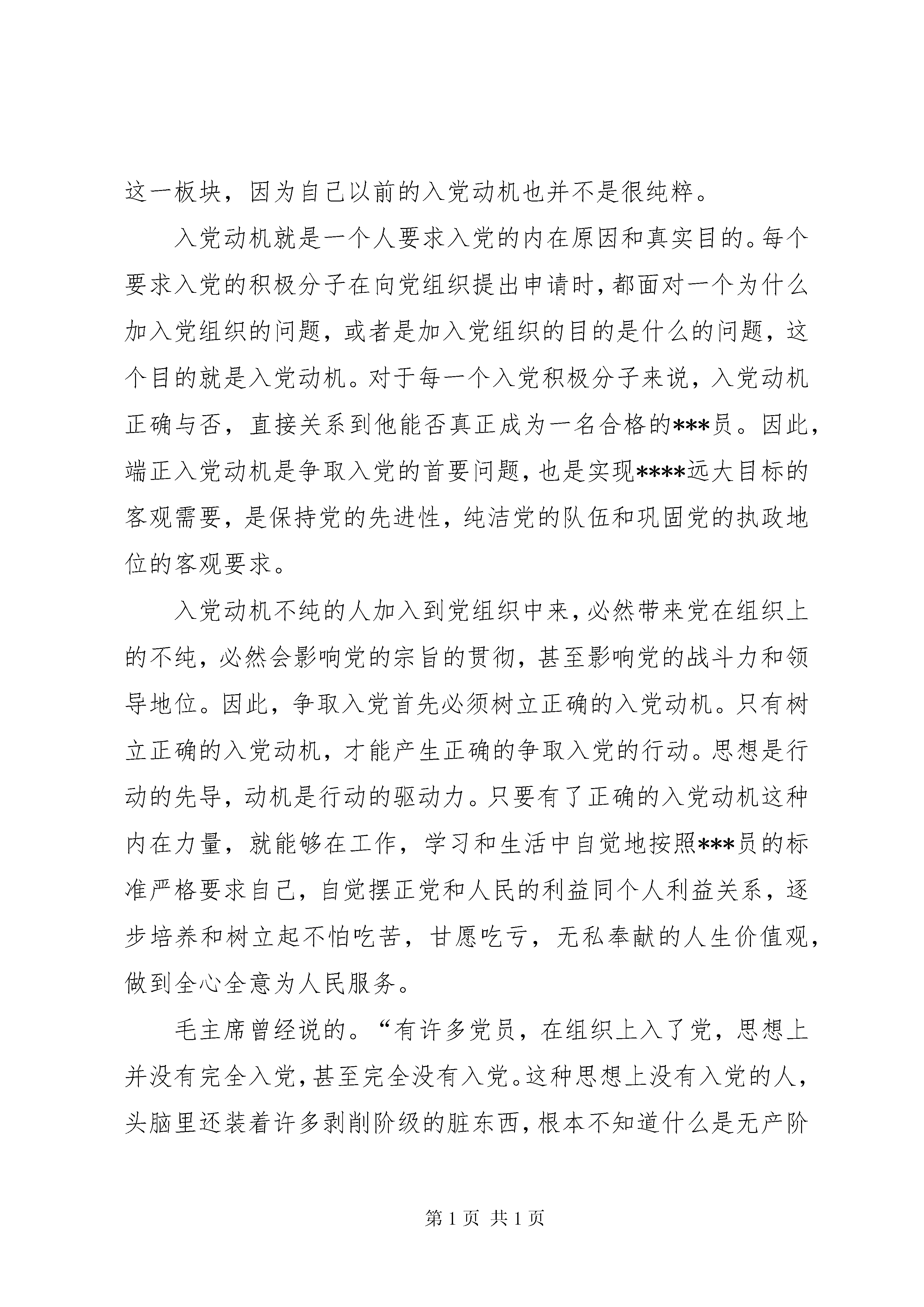 这一板块，因为自己以前的入党动机也并不是很纯粹。

入党动机就是一个人要求入党的内在原因和真实目的。每个要求入党的积极分子在向党组织提出申请时，都面对一个为什么加入党组织的问题，或者是加入党组织的目的是什么的问题，这个目的就是入党动机。对于每一个入党积极分子来说，入党动机正确与否，直接关系到他能否真正成为一名合格的***员。因此，端正入党动机是争取入党的首要问题，也是实现****远大目标的客观需要，是保持党的先进性，纯洁党的队伍和巩固党的执政地位的客观要求。

入党动机不纯的人加入到党组织中来，必然带来党在组织上的不纯，必然会影响党的宗旨的贯彻，甚至影响党的战斗力和领导地位。因此，争取入党首先必须树立正确的入党动机。只有树立正确的入党动机，才能产生正确的争取入党的行动。思想是行动的先导，动机是行动的驱动力。只要有了正确的入党动机这种内在力量，就能够在工作，学习和生活中自觉地按照***员的标准严格要求自己，自觉摆正党和人民的利益同个人利益关系，逐步培养和树立起不怕吃苦，甘愿吃亏，无私奉献的人生价值观，做到全心全意为人民服务。

毛主席曾经说的。“有许多党员，在组织上入了党，思想上并没有完全入党，甚至完全没有入党。这种思想上没有入党的人，头脑里还装着许多剥削阶级的脏东西，根本不知道什么是无产阶

第 1 页 共 1 页